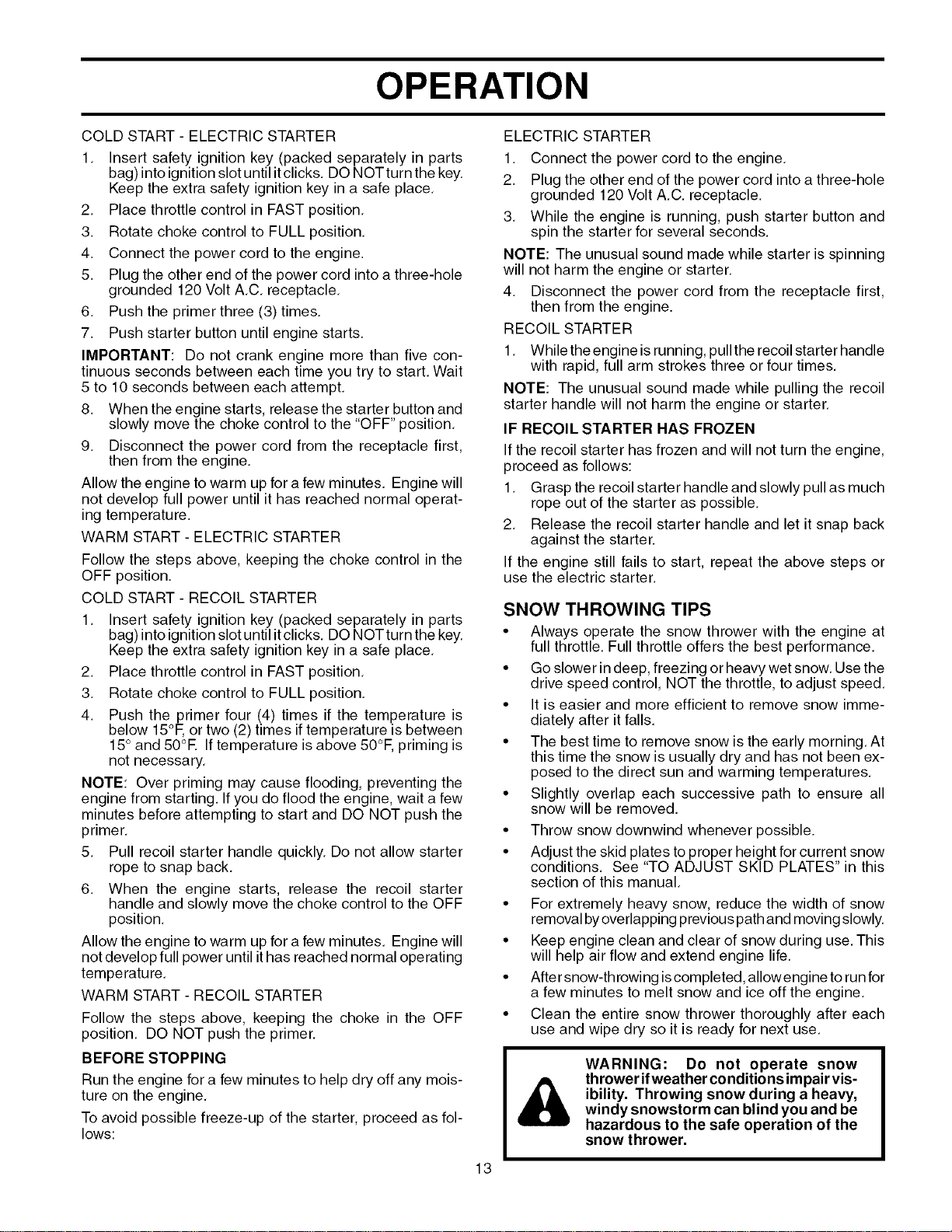 OPERATION

COLD START - ELECTRIC STARTER

1. Insert safety ignition key (packed separately in parts bag) into ignition slot until it clicks. DO NOT turn the key. Keep the extra safety ignition key in a safe place.
2. Place throttle control in FAST position.
3. Rotate choke control to FULL position.
4. Connect the power cord to the engine.
5. Plug the other end of the power cord into a three-hole grounded 120 Volt A.C. receptacle.
6. Push the primer three (3) times.
7. Push starter button until engine starts.

IMPORTANT: Do not crank engine more than five continuous seconds between each time you try to start. Wait 5 to 10 seconds between each attempt.

8. When the engine starts, release the starter button and slowly move the choke control to the "OFF" position.
9. Disconnect the power cord from the receptacle first, then from the engine.

Allow the engine to warm up for a few minutes. Engine will not develop full power until it has reached normal operating temperature.

WARM START - ELECTRIC STARTER

Follow the steps above, keeping the choke control in the OFF position.

COLD START - RECOIL STARTER

1. Insert safety ignition key (packed separately in parts bag) into ignition slot until it clicks. DO NOT turn the key. Keep the extra safety ignition key in a safe place.
2. Place throttle control in FAST position.
3. Rotate choke control to FULL position.
4. Push the primer four (4) times if the temperature is below 15°F, or two (2) times if temperature is between 15° and 50°F. If temperature is above 50°F, priming is not necessary.

NOTE: Over priming may cause flooding, preventing the engine from starting. If you do flood the engine, wait a few minutes before attempting to start and DO NOT push the primer.

5. Pull recoil starter handle quickly. Do not allow starter rope to snap back.
6. When the engine starts, release the recoil starter handle and slowly move the choke control to the OFF position.

Allow the engine to warm up for a few minutes. Engine will not develop full power until it has reached normal operating temperature.

WARM START - RECOIL STARTER

Follow the steps above, keeping the choke in the OFF position. DO NOT push the primer.

BEFORE STOPPING

Run the engine for a few minutes to help dry off any moisture on the engine.

To avoid possible freeze-up of the starter, proceed as follows:

ELECTRIC STARTER

1. Connect the power cord to the engine.
2. Plug the other end of the power cord into a three-hole grounded 120 Volt A.C. receptacle.
3. While the engine is running, push starter button and spin the starter for several seconds.

NOTE: The unusual sound made while starter is spinning will not harm the engine or starter.

4. Disconnect the power cord from the receptacle first, then from the engine.

RECOIL STARTER

1. While the engine is running, pull the recoil starter handle with rapid, full arm strokes three or four times.

NOTE: The unusual sound made while pulling the recoil starter handle will not harm the engine or starter.

IF RECOIL STARTER HAS FROZEN

If the recoil starter has frozen and will not turn the engine, proceed as follows:

1. Grasp the recoil starter handle and slowly pull as much rope out of the starter as possible.
2. Release the recoil starter handle and let it snap back against the starter.

If the engine still fails to start, repeat the above steps or use the electric starter.

SNOW THROWING TIPS

• Always operate the snow thrower with the engine at full throttle. Full throttle offers the best performance.
• Go slower in deep, freezing or heavy wet snow. Use the drive speed control, NOT the throttle, to adjust speed.
• It is easier and more efficient to remove snow immediately after it falls.
• The best time to remove snow is the early morning. At this time the snow is usually dry and has not been exposed to the direct sun and warming temperatures.
• Slightly overlap each successive path to ensure all snow will be removed.
• Throw snow downwind whenever possible.
• Adjust the skid plates to proper height for current snow conditions. See "TO ADJUST SKID PLATES" in this section of this manual.
• For extremely heavy snow, reduce the width of snow removal by overlapping previous path and moving slowly.
• Keep engine clean and clear of snow during use. This will help air flow and extend engine life.
• After snow-throwing is completed, allow engine to run for a few minutes to melt snow and ice off the engine.
• Clean the entire snow thrower thoroughly after each use and wipe dry so it is ready for next use.

WARNING: Do not operate snow thrower if weather conditions impair visibility. Throwing snow during a heavy, windy snowstorm can blind you and be hazardous to the safe operation of the snow thrower.

13